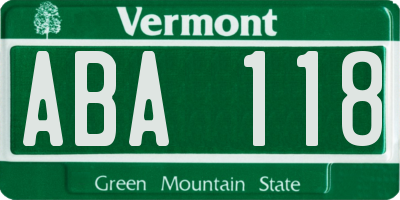 Vermont

ABA 118

Green Mountain State